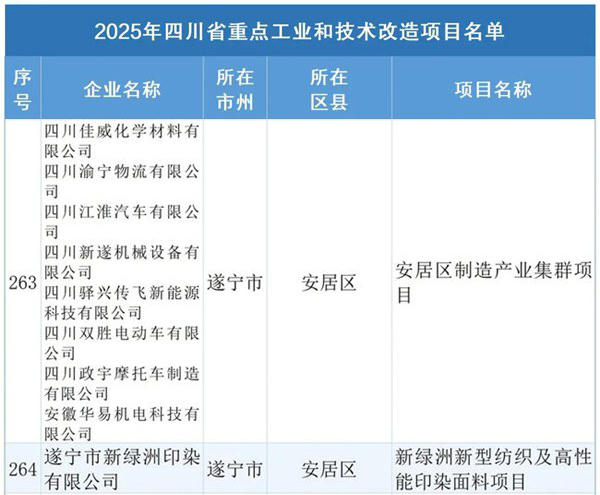 2025年四川省重点工业和技术改造项目名单

| 序号 | 企业名称 | 所在市州 | 所在区县 | 项目名称 |
|---|---|---|---|---|
| 263 | 四川佳威化学材料有限公司 四川渝宁物流有限公司 四川江淮汽车有限公司 四川新遂机械设备有限公司 四川驿兴传飞新能源科技有限公司 四川双胜电动车有限公司 四川政宇摩托车制造有限公司 安徽华易机电科技有限公司 | 遂宁市 | 安居区 | 安居区制造产业集群项目 |
| 264 | 遂宁市新绿洲印染有限公司 | 遂宁市 | 安居区 | 新绿洲新型纺织及高性能印染面料项目 |